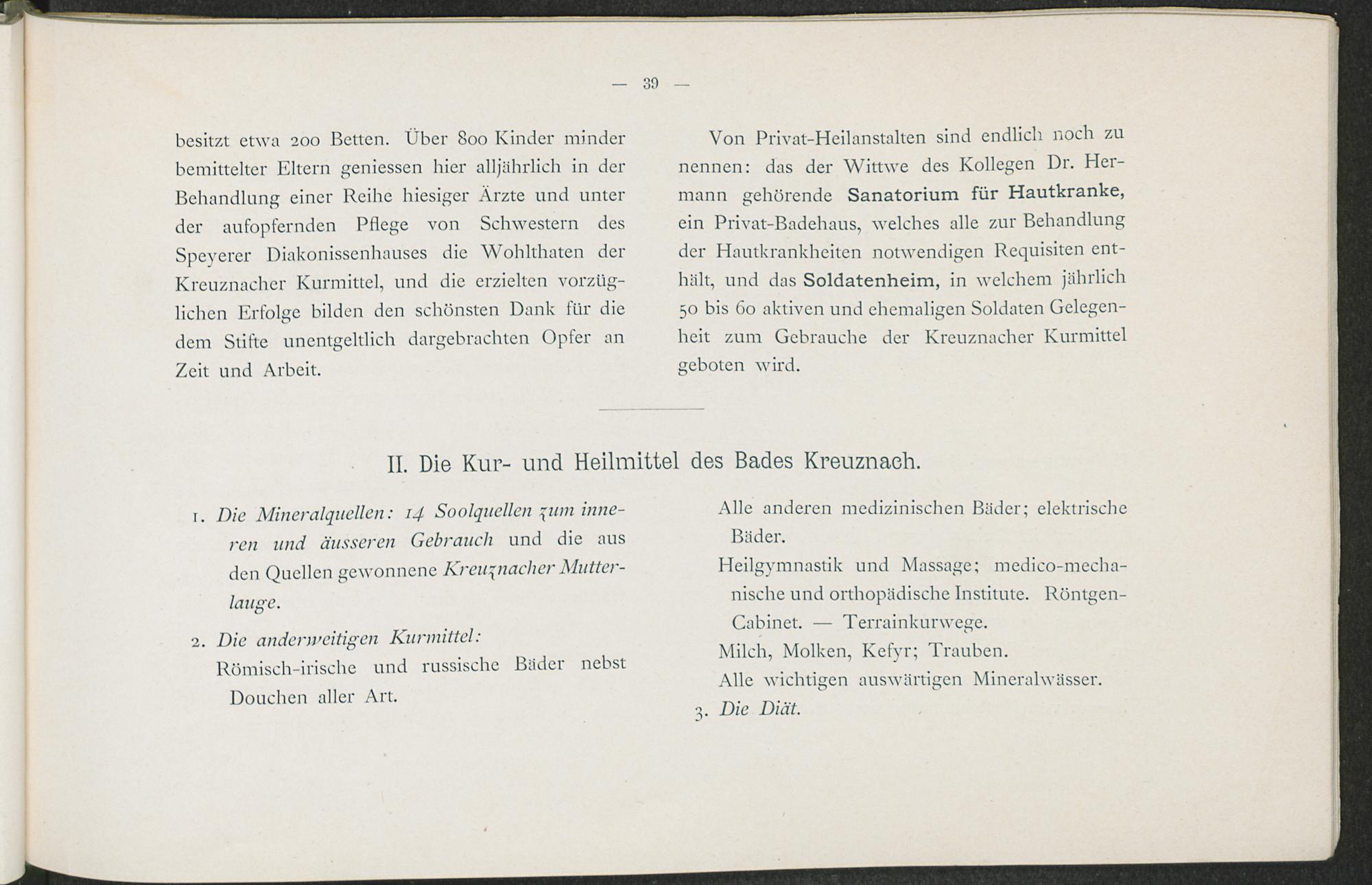 — 39 —

besitzt etwa 200 Betten. Über 800 Kinder minder bemittelter Eltern geniessen hier alljährlich in der Behandlung einer Reihe hiesiger Ärzte und unter der aufopfernden Pflege von Schwestern des Speyerer Diakonissenhauses die Wohlthaten der Kreuznacher Kurmittel, und die erzielten vorzüglichen Erfolge bilden den schönsten Dank für die dem Stifte unentgeltlich dargebrachten Opfer an Zeit und Arbeit.

Von Privat-Heilanstalten sind endlich noch zu nennen: das der Wittwe des Kollegen Dr. Hermann gehörende Sanatorium für Hautkranke, ein Privat-Badehaus, welches alle zur Behandlung der Hautkrankheiten notwendigen Requisiten enthält, und das Soldatenheim, in welchem jährlich 50 bis 60 aktiven und ehemaligen Soldaten Gelegenheit zum Gebrauche der Kreuznacher Kurmittel geboten wird.

II. Die Kur- und Heilmittel des Bades Kreuznach.

1. Die Mineralquellen: 14 Soolquellen zum inneren und äusseren Gebrauch und die aus den Quellen gewonnene Kreuznacher Mutterlauge.

2. Die anderweitigen Kurmittel:

Römisch-irische und russische Bäder nebst Douchen aller Art.

Alle anderen medizinischen Bäder; elektrische Bäder.

Heilgymnastik und Massage; medico-mechanische und orthopädische Institute. Röntgen-Cabinet. — Terrainkurwege.

Milch, Molken, Kefyr; Trauben.

Alle wichtigen auswärtigen Mineralwässer.

3. Die Diät.